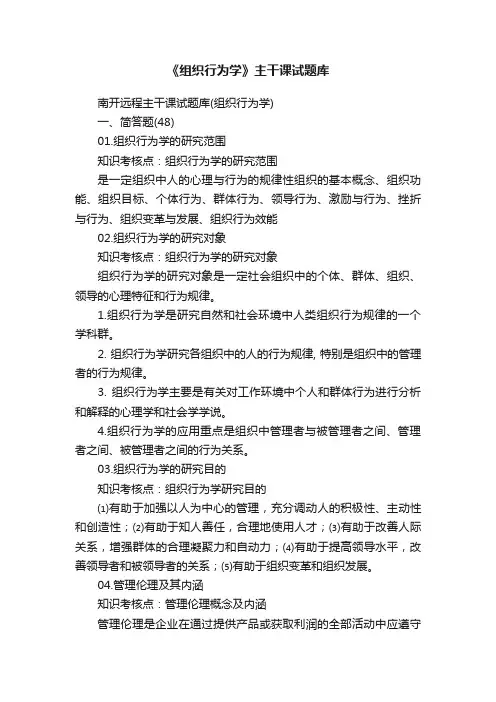 《组织行为学》主干课试题库

南开远程主干课试题库(组织行为学)

一、简答题(48)

01.组织行为学的研究范围

知识考核点：组织行为学的研究范围

是一定组织中人的心理与行为的规律性组织的基本概念、组织功能、组织目标、个体行为、群体行为、领导行为、激励与行为、挫折与行为、组织变革与发展、组织行为效能

02.组织行为学的研究对象

知识考核点：组织行为学的研究对象

组织行为学的研究对象是一定社会组织中的个体、群体、组织、领导的心理特征和行为规律。

1.组织行为学是研究自然和社会环境中人类组织行为规律的一个学科群。

2. 组织行为学研究各组织中的人的行为规律, 特别是组织中的管理者的行为规律。

3. 组织行为学主要是有关对工作环境中个人和群体行为进行分析和解释的心理学和社会学学说。

4.组织行为学的应用重点是组织中管理者与被管理者之间、管理者之间、被管理者之间的行为关系。

03.组织行为学的研究目的

知识考核点：组织行为学研究目的

⑴有助于加强以人为中心的管理，充分调动人的积极性、主动性和创造性；⑵有助于知人善任，合理地使用人才；⑶有助于改善人际关系，增强群体的合理凝聚力和自动力；⑷有助于提高领导水平，改善领导者和被领导者的关系；⑸有助于组织变革和组织发展。

04.管理伦理及其内涵

知识考核点：管理伦理概念及内涵

管理伦理是企业在通过提供产品或获取利润的全部活动中应遵守